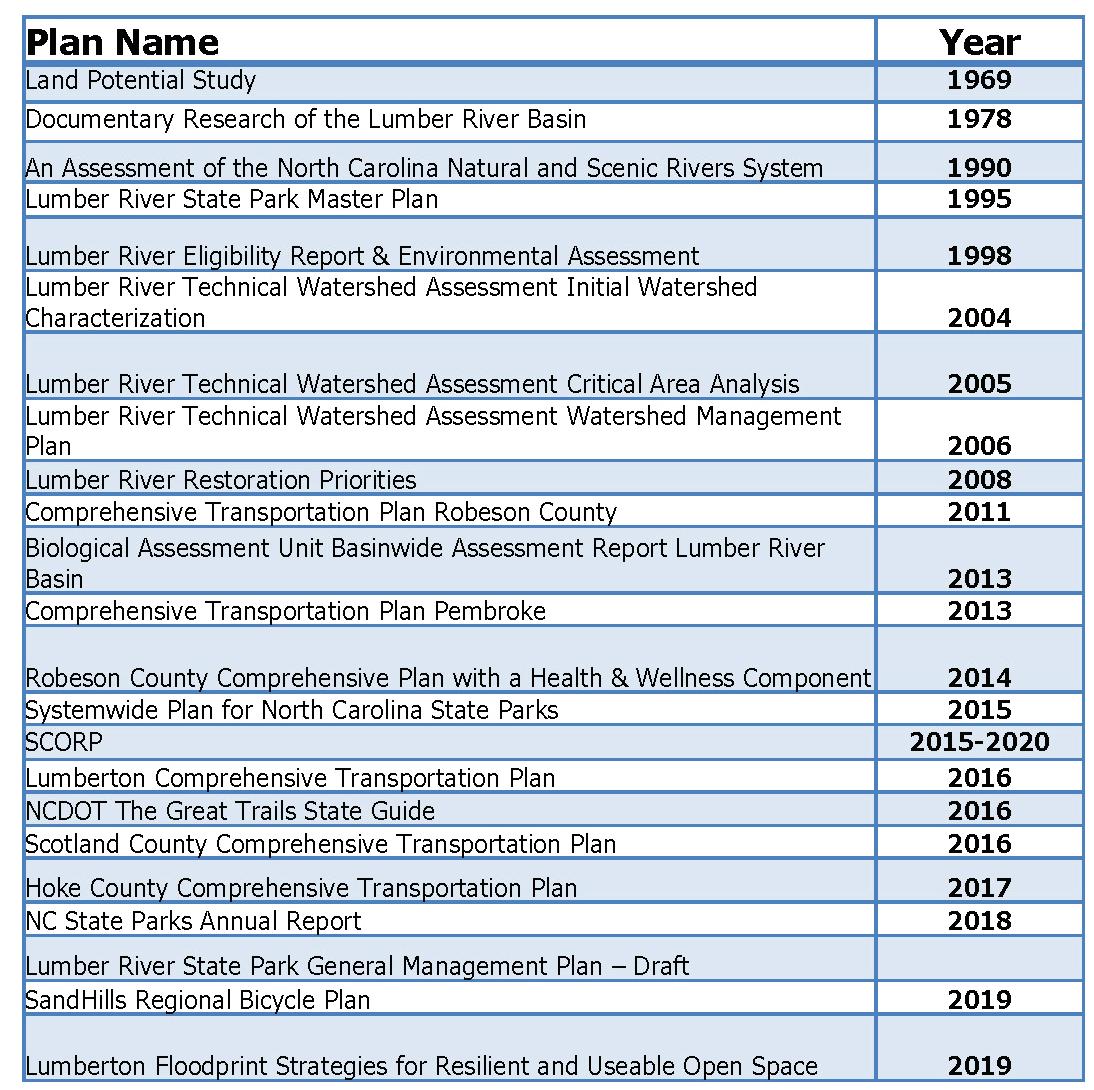 | Plan Name | Year |
|---|---|
| Land Potential Study | 1969 |
| Documentary Research of the Lumber River Basin | 1978 |
| An Assessment of the North Carolina Natural and Scenic Rivers System | 1990 |
| Lumber River State Park Master Plan | 1995 |
| Lumber River Eligibility Report & Environmental Assessment | 1998 |
| Lumber River Technical Watershed Assessment Initial Watershed Characterization | 2004 |
| Lumber River Technical Watershed Assessment Critical Area Analysis | 2005 |
| Lumber River Technical Watershed Assessment Watershed Management Plan | 2006 |
| Lumber River Restoration Priorities | 2008 |
| Comprehensive Transportation Plan Robeson County | 2011 |
| Biological Assessment Unit Basinwide Assessment Report Lumber River Basin | 2013 |
| Comprehensive Transportation Plan Pembroke | 2013 |
| Robeson County Comprehensive Plan with a Health & Wellness Component | 2014 |
| Systemwide Plan for North Carolina State Parks | 2015 |
| SCORP | 2015-2020 |
| Lumberton Comprehensive Transportation Plan | 2016 |
| NCDOT The Great Trails State Guide | 2016 |
| Scotland County Comprehensive Transportation Plan | 2016 |
| Hoke County Comprehensive Transportation Plan | 2017 |
| NC State Parks Annual Report | 2018 |
| Lumber River State Park General Management Plan – Draft | |
| SandHills Regional Bicycle Plan | 2019 |
| Lumberton Floodprint Strategies for Resilient and Useable Open Space | 2019 |